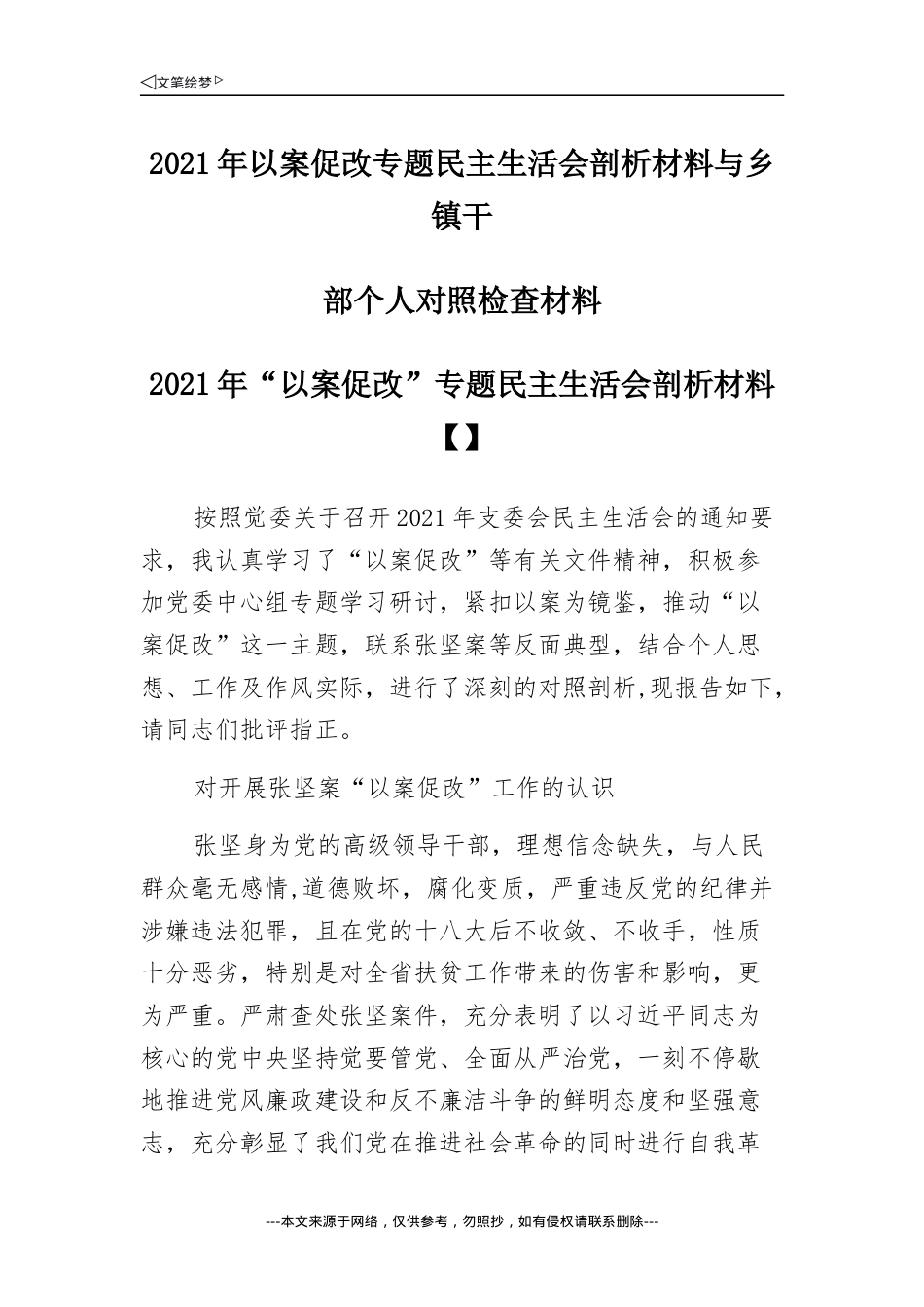 ◁文笔绘梦▷

2021年以案促改专题民主生活会剖析材料与乡镇干

部个人对照检查材料

2021年“以案促改”专题民主生活会剖析材料【】

按照党委关于召开2021年支委会民主生活会的通知要求，我认真学习了“以案促改”等有关文件精神，积极参加党委中心组专题学习研讨，紧扣以案为镜鉴，推动“以案促改”这一主题，联系张坚案等反面典型，结合个人思想、工作及作风实际，进行了深刻的对照剖析,现报告如下,请同志们批评指正。

对开展张坚案“以案促改”工作的认识

张坚身为党的高级领导干部，理想信念缺失，与人民群众毫无感情,道德败坏，腐化变质，严重违反党的纪律并涉嫌违法犯罪，且在党的十八大后不收敛、不收手，性质十分恶劣，特别是对全省扶贫工作带来的伤害和影响，更为严重。严肃查处张坚案件，充分表明了以习近平同志为核心的党中央坚持党要管党、全面从严治党，一刻不停歇地推进党风廉政建设和反不廉洁斗争的鲜明态度和坚强意志，充分彰显了我们党在推进社会革命的同时进行自我革

---本文来源于网络，仅供参考，勿照抄，如有侵权请联系删除---